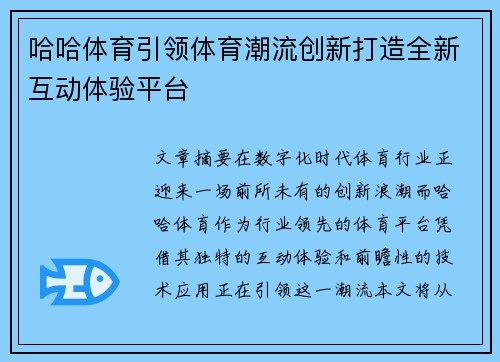 哈哈体育引领体育潮流创新打造全新互动体验平台

文章摘要在数字化时代体育行业正迎来一场前所未有的创新浪潮而哈哈体育作为行业领先的体育平台凭借其独特的互动体验和前瞻性的技术应用正在引领这一潮流本文将从